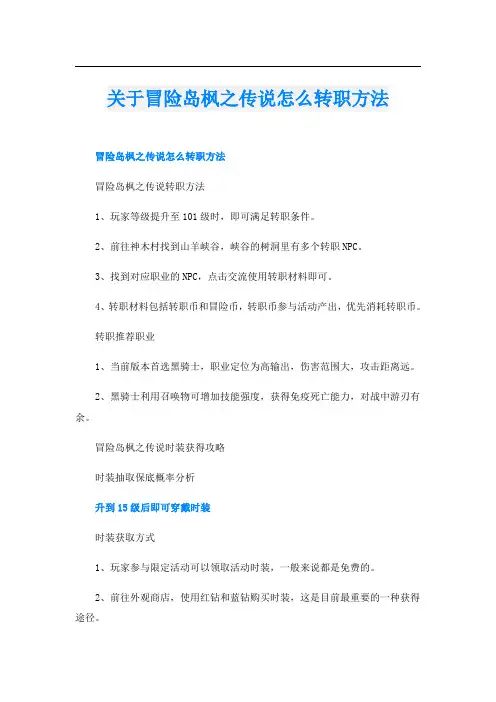 关于冒险岛枫之传说怎么转职方法

冒险岛枫之传说怎么转职方法

冒险岛枫之传说转职方法

1、玩家等级提升至101级时，即可满足转职条件。

2、前往神木村找到山羊峡谷，峡谷的树洞里有多个转职NPC。

3、找到对应职业的NPC，点击交流使用转职材料即可。

4、转职材料包括转职币和冒险币，转职币参与活动产出，优先消耗转职币。

转职推荐职业

1、当前版本首选黑骑士，职业定位为高输出，伤害范围大，攻击距离远。

2、黑骑士利用召唤物可增加技能强度，获得免疫死亡能力，对战中游刃有余。

冒险岛枫之传说时装获得攻略

时装抽取保底概率分析

升到15级后即可穿戴时装

时装获取方式

1、玩家参与限定活动可以领取活动时装，一般来说都是免费的。

2、前往外观商店，使用红钻和蓝钻购买时装，这是目前最重要的一种获得途径。